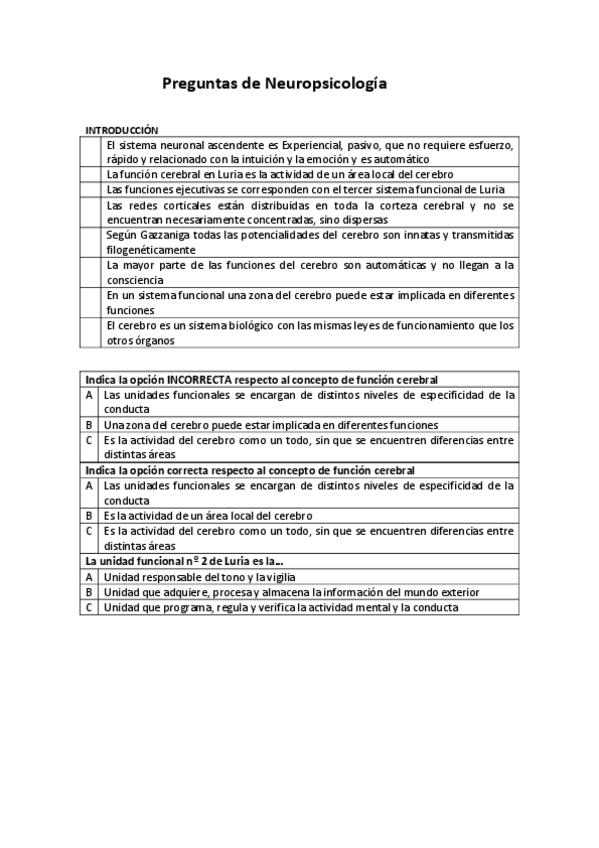 Preguntas de Neuropsicología

INTRODUCCIÓN

| | |
|---|---|
| | El sistema neuronal ascendente es Experiencial, pasivo, que no requiere esfuerzo, rápido y relacionado con la intuición y la emoción y es automático |
| | La función cerebral en Luria es la actividad de un área local del cerebro |
| | Las funciones ejecutivas se corresponden con el tercer sistema funcional de Luria |
| | Las redes corticales están distribuidas en toda la corteza cerebral y no se encuentran necesariamente concentradas, sino dispersas |
| | Según Gazzaniga todas las potencialidades del cerebro son innatas y transmitidas filogenéticamente |
| | La mayor parte de las funciones del cerebro son automáticas y no llegan a la consciencia |
| | En un sistema funcional una zona del cerebro puede estar implicada en diferentes funciones |
| | El cerebro es un sistema biológico con las mismas leyes de funcionamiento que los otros órganos |

| Indica la opción INCORRECTA respecto al concepto de función cerebral | |
|---|---|
| A | Las unidades funcionales se encargan de distintos niveles de especificidad de la conducta |
| B | Una zona del cerebro puede estar implicada en diferentes funciones |
| C | Es la actividad del cerebro como un todo, sin que se encuentren diferencias entre distintas áreas |
| Indica la opción correcta respecto al concepto de función cerebral | |
| A | Las unidades funcionales se encargan de distintos niveles de especificidad de la conducta |
| B | Es la actividad de un área local del cerebro |
| C | Es la actividad del cerebro como un todo, sin que se encuentren diferencias entre distintas áreas |
| La unidad funcional nº 2 de Luria es la... | |
| A | Unidad responsable del tono y la vigilia |
| B | Unidad que adquiere, procesa y almacena la información del mundo exterior |
| C | Unidad que programa, regula y verifica la actividad mental y la conducta |